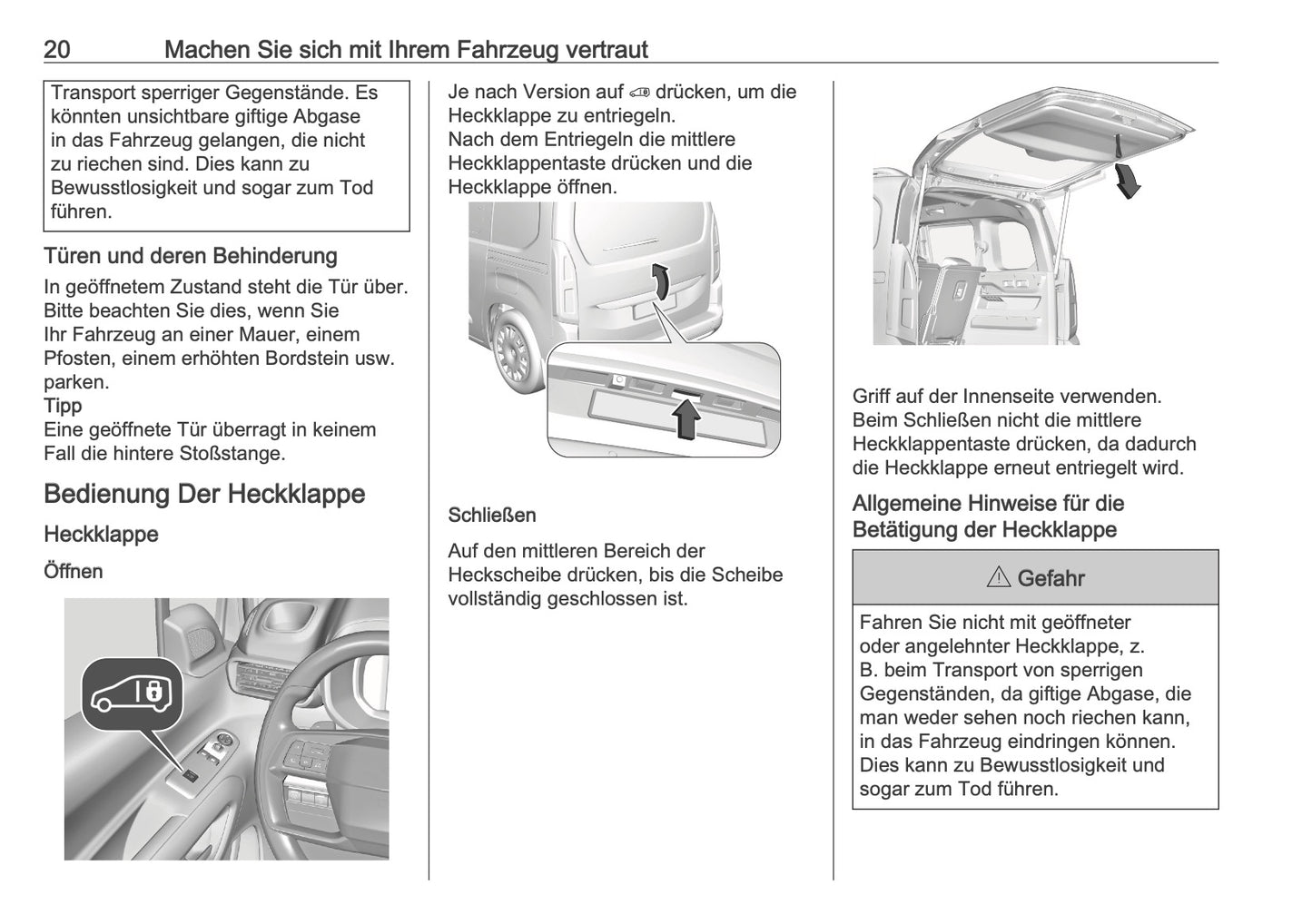 20 Machen Sie sich mit Ihrem Fahrzeug vertraut

Transport sperriger Gegenstände. Es könnten unsichtbare giftige Abgase in das Fahrzeug gelangen, die nicht zu riechen sind. Dies kann zu Bewusstlosigkeit und sogar zum Tod führen.

Türen und deren Behinderung

In geöffnetem Zustand steht die Tür über. Bitte beachten Sie dies, wenn Sie Ihr Fahrzeug an einer Mauer, einem Pfosten, einem erhöhten Bordstein usw. parken.

Tipp

Eine geöffnete Tür überragt in keinem Fall die hintere Stoßstange.

Bedienung Der Heckklappe

Heckklappe

Öffnen

Je nach Version auf drücken, um die Heckklappe zu entriegeln.

Nach dem Entriegeln die mittlere Heckklappentaste drücken und die Heckklappe öffnen.

Schließen

Auf den mittleren Bereich der Heckscheibe drücken, bis die Scheibe vollständig geschlossen ist.

Griff auf der Innenseite verwenden. Beim Schließen nicht die mittlere Heckklappentaste drücken, da dadurch die Heckklappe erneut entriegelt wird.

Allgemeine Hinweise für die Betätigung der Heckklappe

⚠ Gefahr

Fahren Sie nicht mit geöffneter oder angelehnter Heckklappe, z. B. beim Transport von sperrigen Gegenständen, da giftige Abgase, die man weder sehen noch riechen kann, in das Fahrzeug eindringen können. Dies kann zu Bewusstlosigkeit und sogar zum Tod führen.